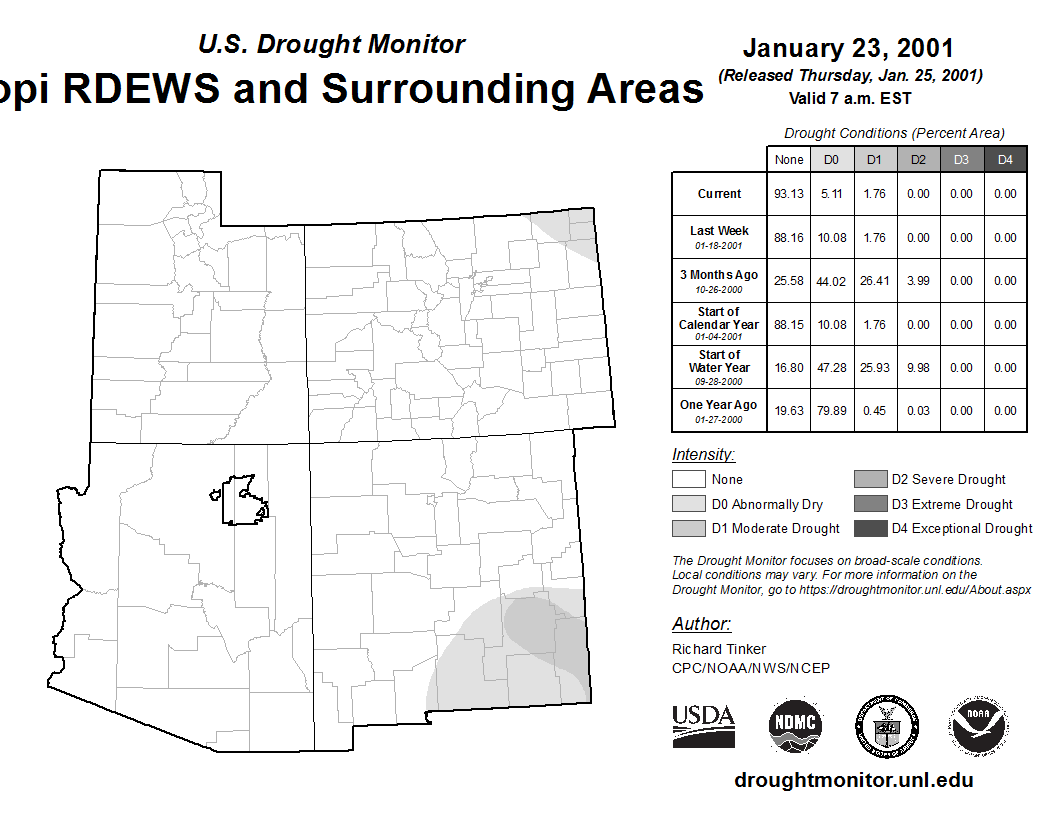 U.S. Drought Monitor

opi RDEWS and Surrounding Areas

January 23, 2001
(Released Thursday, Jan. 25, 2001)
Valid 7 a.m. EST

Drought Conditions (Percent Area)

| | None | D0 | D1 | D2 | D3 | D4 |
|---|---|---|---|---|---|---|
| Current | 93.13 | 5.11 | 1.76 | 0.00 | 0.00 | 0.00 |
| Last Week 01-18-2001 | 88.16 | 10.08 | 1.76 | 0.00 | 0.00 | 0.00 |
| 3 Months Ago 10-26-2000 | 25.58 | 44.02 | 26.41 | 3.99 | 0.00 | 0.00 |
| Start of Calendar Year 01-04-2001 | 88.15 | 10.08 | 1.76 | 0.00 | 0.00 | 0.00 |
| Start of Water Year 09-28-2000 | 16.80 | 47.28 | 25.93 | 9.98 | 0.00 | 0.00 |
| One Year Ago 01-27-2000 | 19.63 | 79.89 | 0.45 | 0.03 | 0.00 | 0.00 |

Intensity:
None
D0 Abnormally Dry
D1 Moderate Drought
D2 Severe Drought
D3 Extreme Drought
D4 Exceptional Drought

The Drought Monitor focuses on broad-scale conditions. Local conditions may vary. For more information on the Drought Monitor, go to https://droughtmonitor.unl.edu/About.aspx

Author:
Richard Tinker
CPC/NOAA/NWS/NCEP

USDA
NDMC
NOAA

droughtmonitor.unl.edu